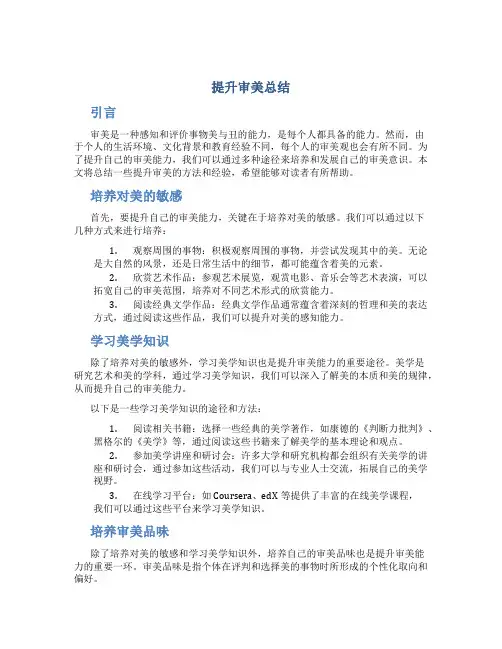 提升审美总结

引言

审美是一种感知和评价事物美与丑的能力，是每个人都具备的能力。然而，由于个人的生活环境、文化背景和教育经验不同，每个人的审美观也会有所不同。为了提升自己的审美能力，我们可以通过多种途径来培养和发展自己的审美意识。本文将总结一些提升审美的方法和经验，希望能够对读者有所帮助。

培养对美的敏感

首先，要提升自己的审美能力，关键在于培养对美的敏感。我们可以通过以下几种方式来进行培养：

1. 观察周围的事物：积极观察周围的事物，并尝试发现其中的美。无论是大自然的风景，还是日常生活中的细节，都可能蕴含着美的元素。
2. 欣赏艺术作品：参观艺术展览，观赏电影、音乐会等艺术表演，可以拓宽自己的审美范围，培养对不同艺术形式的欣赏能力。
3. 阅读经典文学作品：经典文学作品通常蕴含着深刻的哲理和美的表达方式，通过阅读这些作品，我们可以提升对美的感知能力。

学习美学知识

除了培养对美的敏感外，学习美学知识也是提升审美能力的重要途径。美学是研究艺术和美的学科，通过学习美学知识，我们可以深入了解美的本质和美的规律，从而提升自己的审美能力。

以下是一些学习美学知识的途径和方法：

1. 阅读相关书籍：选择一些经典的美学著作，如康德的《判断力批判》、黑格尔的《美学》等，通过阅读这些书籍来了解美学的基本理论和观点。
2. 参加美学讲座和研讨会：许多大学和研究机构都会组织有关美学的讲座和研讨会，通过参加这些活动，我们可以与专业人士交流，拓展自己的美学视野。
3. 在线学习平台：如 Coursera、edX 等提供了丰富的在线美学课程，我们可以通过这些平台来学习美学知识。

培养审美品味

除了培养对美的敏感和学习美学知识外，培养自己的审美品味也是提升审美能力的重要一环。审美品味是指个体在评判和选择美的事物时所形成的个性化取向和偏好。